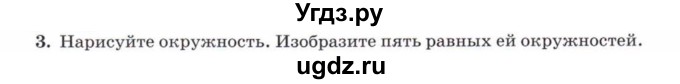 Угдз.ру

3. Нарисуйте окружность. Изобразите пять равных ей окружностей.

ugdz.ru